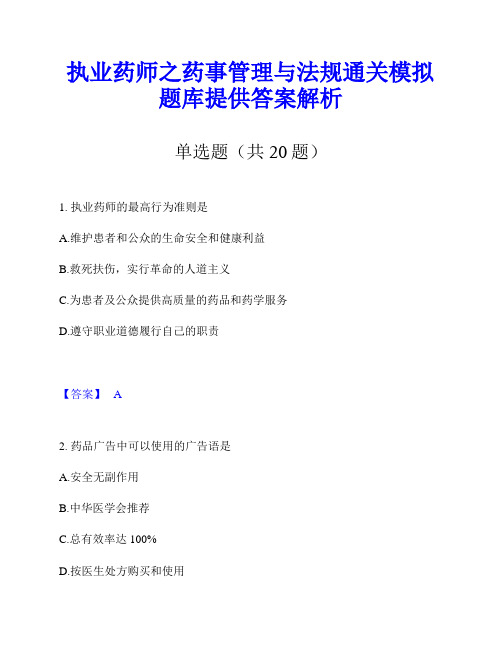 执业药师之药事管理与法规通关模拟题库提供答案解析

单选题（共 20 题）

1. 执业药师的最高行为准则是

A.维护患者和公众的生命安全和健康利益

B.救死扶伤，实行革命的人道主义

C.为患者及公众提供高质量的药品和药学服务

D.遵守职业道德履行自己的职责

【答案】 A

2. 药品广告中可以使用的广告语是

A.安全无副作用

B.中华医学会推荐

C.总有效率达 100%

D.按医生处方购买和使用